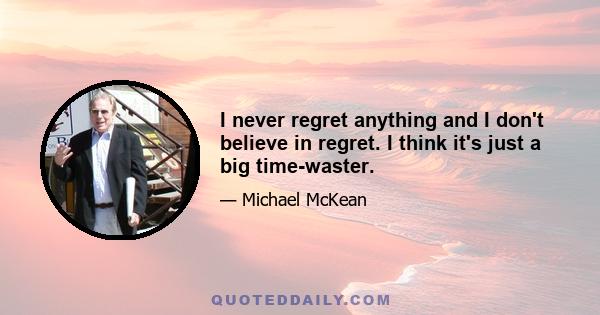 I never regret anything and I don't believe in regret. I think it's just a big time-waster.

— Michael McKean

QUOTEDDAILY.COM